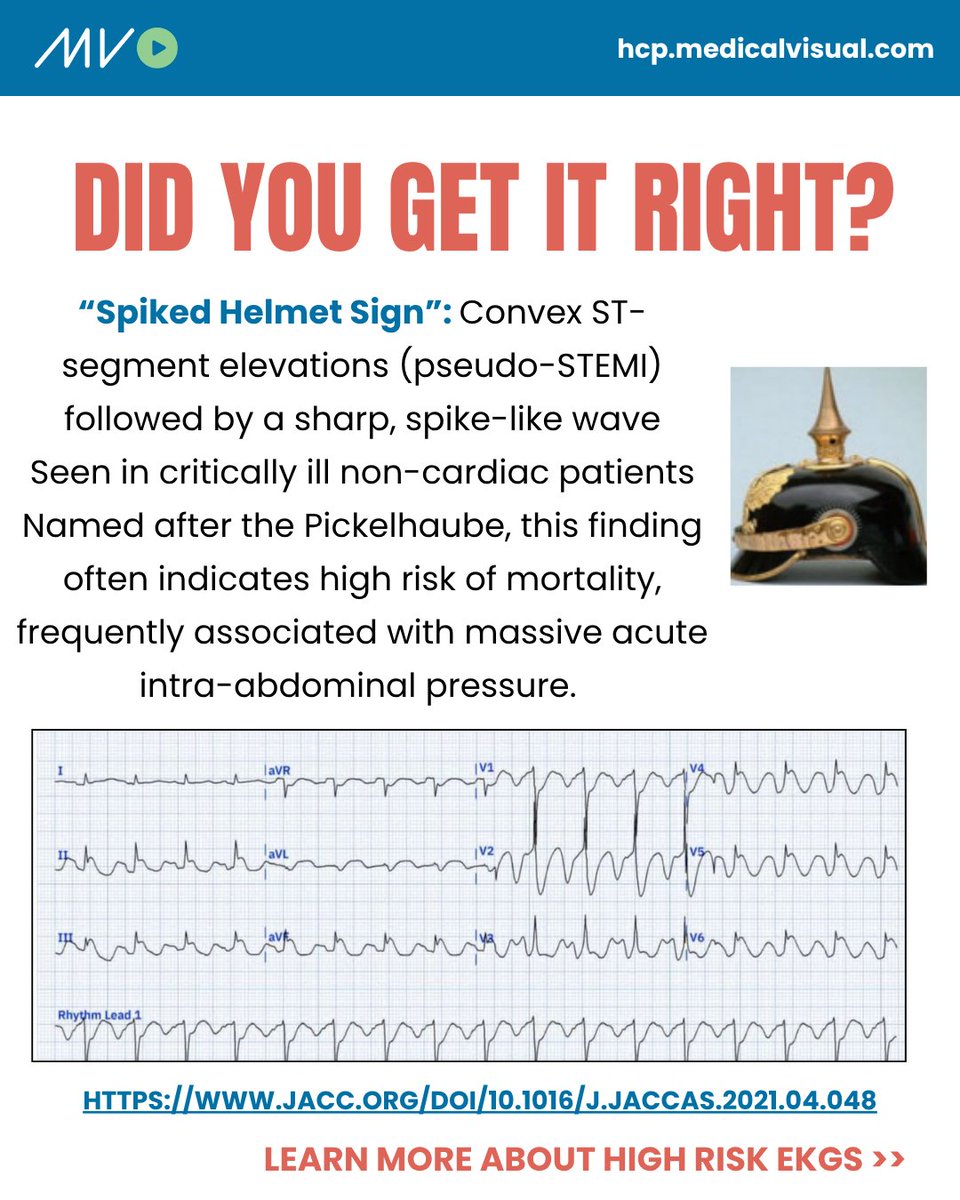 MV

hcp.medicalvisual.com

DID YOU GET IT RIGHT?

“Spiked Helmet Sign”: Convex ST-segment elevations (pseudo-STEMI) followed by a sharp, spike-like wave Seen in critically ill non-cardiac patients Named after the Pickelhaube, this finding often indicates high risk of mortality, frequently associated with massive acute intra-abdominal pressure.

I
aVR
V1
V4
II
aVL
V2
V5
III
aVF
V3
V6
Rhythm Lead 1

HTTPS://WWW.JACC.ORG/DOI/10.1016/J.JACCAS.2021.04.048

LEARN MORE ABOUT HIGH RISK EKGS >>